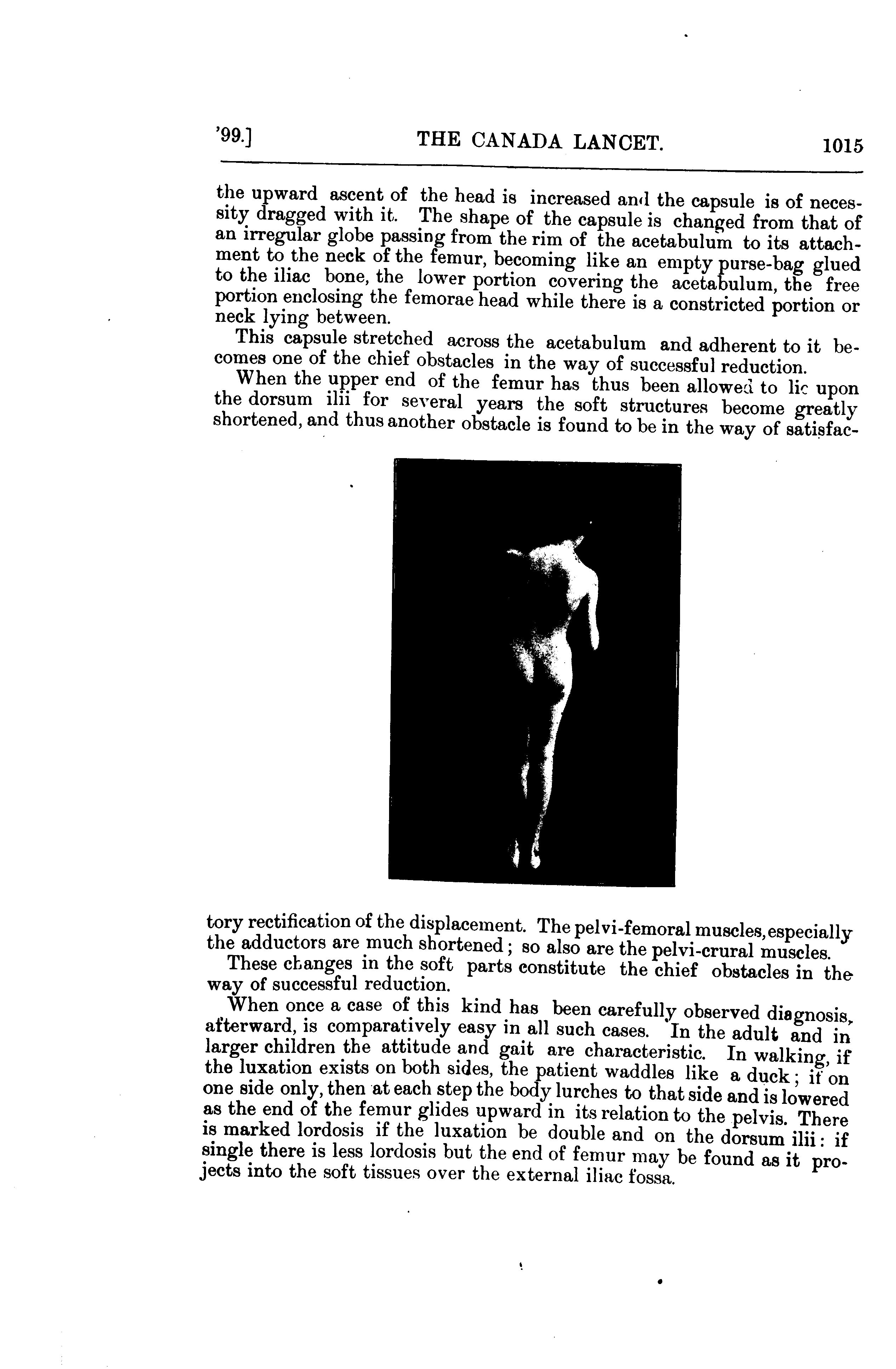 '99.] THE CANADA LANCET. 1015

the upward ascent of the head is increased and the capsule is of necessity dragged with it. The shape of the capsule is changed from that of an irregular globe passing from the rim of the acetabulum to its attachment to the neck of the femur, becoming like an empty purse-bag glued to the iliac bone, the lower portion covering the acetabulum, the free portion enclosing the femorae head while there is a constricted portion or neck lying between.

This capsule stretched across the acetabulum and adherent to it becomes one of the chief obstacles in the way of successful reduction.

When the upper end of the femur has thus been allowed to lie upon the dorsum ilii for several years the soft structures become greatly shortened, and thus another obstacle is found to be in the way of satisfactory rectification of the displacement. The pelvi-femoral muscles, especially the adductors are much shortened; so also are the pelvi-crural muscles.

These changes in the soft parts constitute the chief obstacles in the way of successful reduction.

When once a case of this kind has been carefully observed diagnosis, afterward, is comparatively easy in all such cases. In the adult and in larger children the attitude and gait are characteristic. In walking, if the luxation exists on both sides, the patient waddles like a duck; if on one side only, then at each step the body lurches to that side and is lowered as the end of the femur glides upward in its relation to the pelvis. There is marked lordosis if the luxation be double and on the dorsum ilii: if single there is less lordosis but the end of femur may be found as it projects into the soft tissues over the external iliac fossa.